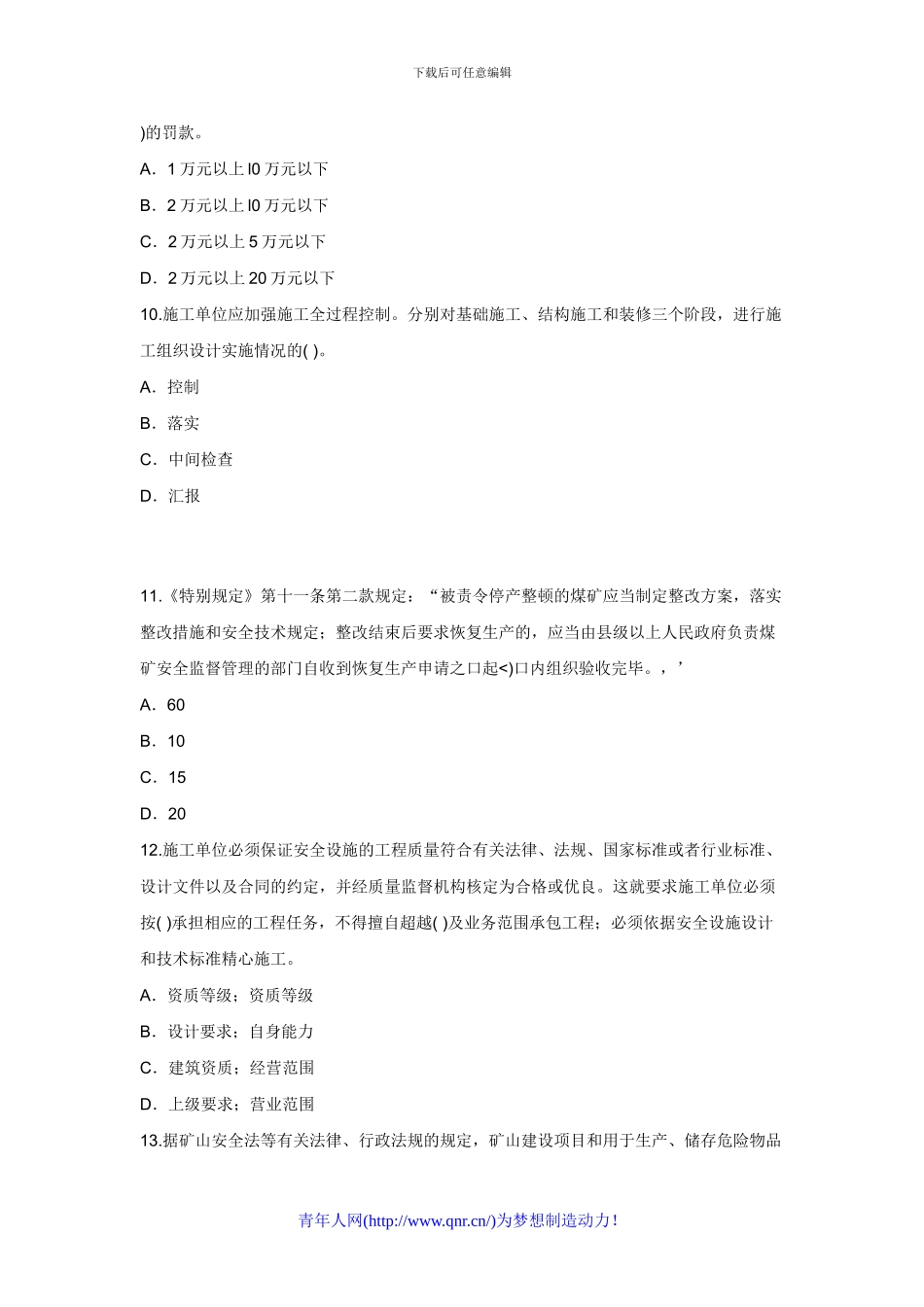 下载后可任意编辑

)的罚款。

A．1 万元以上 l0 万元以下

B．2 万元以上 l0 万元以下

C．2 万元以上 5 万元以下

D．2 万元以上 20 万元以下

10.施工单位应加强施工全过程控制。分别对基础施工、结构施工和装修三个阶段，进行施工组织设计实施情况的( )。

A．控制

B．落实

C．中间检查

D．汇报

11.《特别规定》第十一条第二款规定：“被责令停产整顿的煤矿应当制定整改方案，落实整改措施和安全技术规定；整改结束后要求恢复生产的，应当由县级以上人民政府负责煤矿安全监督管理的部门自收到恢复生产申请之口起<)口内组织验收完毕。，’

A．60

B．10

C．15

D．20

12.施工单位必须保证安全设施的工程质量符合有关法律、法规、国家标准或者行业标准、设计文件以及合同的约定，并经质量监督机构核定为合格或优良。这就要求施工单位必须按( )承担相应的工程任务，不得擅自超越( )及业务范围承包工程；必须依据安全设施设计和技术标准精心施工。

A．资质等级；资质等级

B．设计要求；自身能力

C．建筑资质；经营范围

D．上级要求；营业范围

13.据矿山安全法等有关法律、行政法规的规定，矿山建设项目和用于生产、储存危险物品

青年人网(http://www.qnr.cn/)为梦想制造动力！